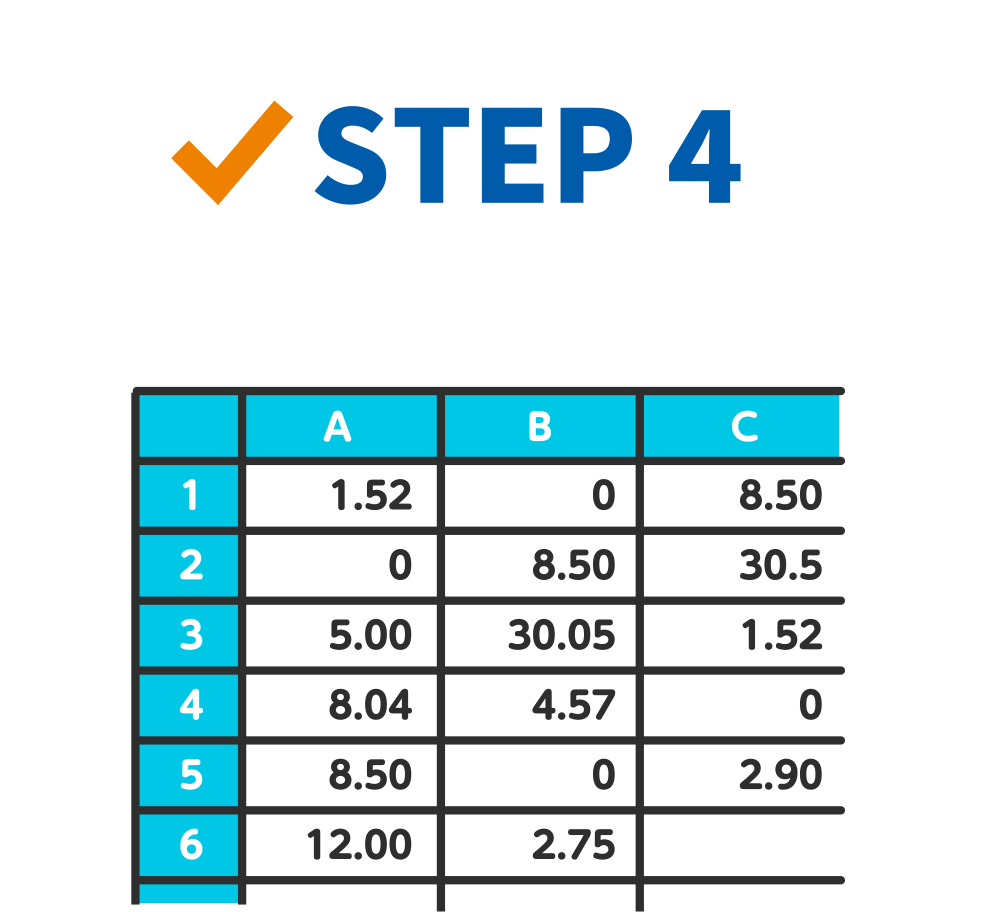 STEP 4

|   | A | B | C |
|---|---|---|---|
| 1 | 1.52 | 0 | 8.50 |
| 2 | 0 | 8.50 | 30.5 |
| 3 | 5.00 | 30.05 | 1.52 |
| 4 | 8.04 | 4.57 | 0 |
| 5 | 8.50 | 0 | 2.90 |
| 6 | 12.00 | 2.75 |  |